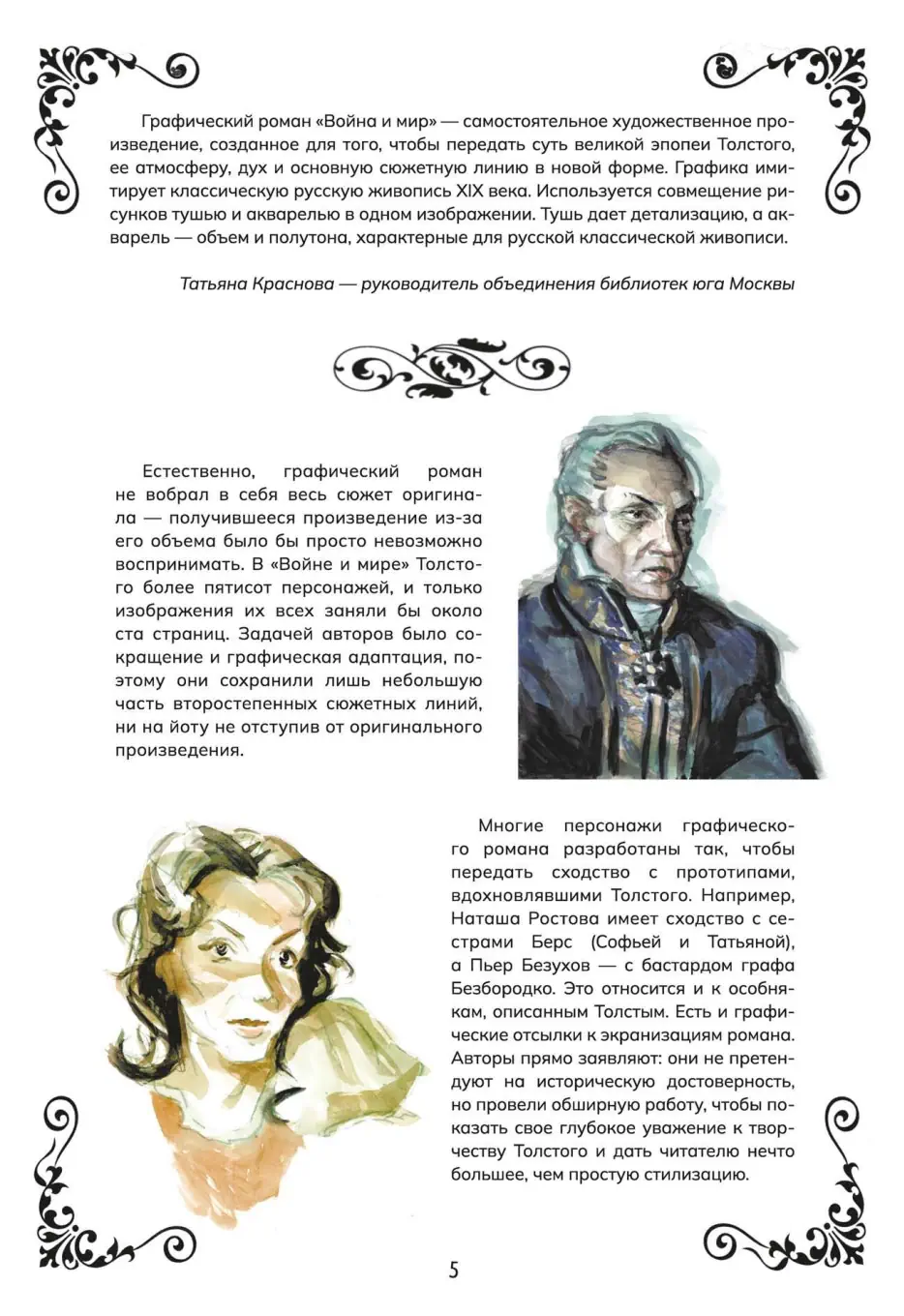 Графический роман «Война и мир» — самостоятельное художественное произведение, созданное для того, чтобы передать суть великой эпопеи Толстого, ее атмосферу, дух и основную сюжетную линию в новой форме. Графика имитирует классическую русскую живопись XIX века. Используется совмещение рисунков тушью и акварелью в одном изображении. Тушь дает детализацию, а акварель — объем и полутона, характерные для русской классической живописи.

Татьяна Краснова — руководитель объединения библиотек юга Москвы

Естественно, графический роман не вобрал в себя весь сюжет оригинала — получившееся произведение из-за его объема было бы просто невозможно воспринимать. В «Войне и мире» Толстого более пятисот персонажей, и только изображения их всех заняли бы около ста страниц. Задачей авторов было сокращение и графическая адаптация, поэтому они сохранили лишь небольшую часть второстепенных сюжетных линий, ни на йоту не отступив от оригинального произведения.

Многие персонажи графического романа разработаны так, чтобы передать сходство с прототипами, вдохновлявшими Толстого. Например, Наташа Ростова имеет сходство с сестрами Берс (Софьей и Татьяной), а Пьер Безухов — с бастардом графа Безбородко. Это относится и к особнякам, описанным Толстым. Есть и графические отсылки к экранизациям романа. Авторы прямо заявляют: они не претендуют на историческую достоверность, но провели обширную работу, чтобы показать свое глубокое уважение к творчеству Толстого и дать читателю нечто большее, чем простую стилизацию.

5